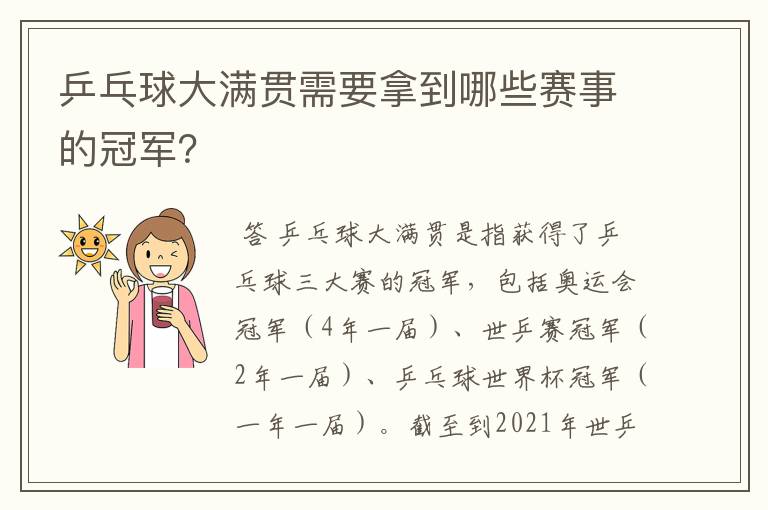 乒乓球大满贯需要拿到哪些赛事的冠军？

答 乒乓球大满贯是指获得了乒乓球三大赛的冠军，包括奥运会冠军（4年一届）、世乒赛冠军（2年一届）、乒乓球世界杯冠军（一年一届）。截至到2021年世乒